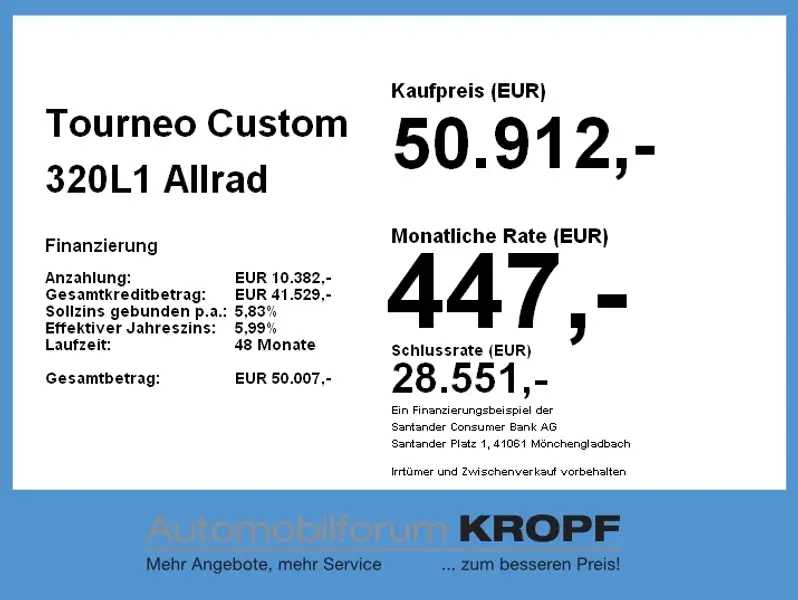 Tourneo Custom
320L1 Allrad

Finanzierung

Anzahlung: EUR 10.382,-
Gesamtkreditbetrag: EUR 41.529,-
Sollzins gebunden p.a.: 5,83%
Effektiver Jahreszins: 5,99%
Laufzeit: 48 Monate

Gesamtbetrag: EUR 50.007,-

Kaufpreis (EUR)
50.912,-

Monatliche Rate (EUR)
447,-

Schlussrate (EUR)
28.551,-

Ein Finanzierungsbeispiel der
Santander Consumer Bank AG
Santander Platz 1, 41061 Mönchengladbach

Irrtümer und Zwischenverkauf vorbehalten

Automobilforum KROPF
Mehr Angebote, mehr Service ... zum besseren Preis!